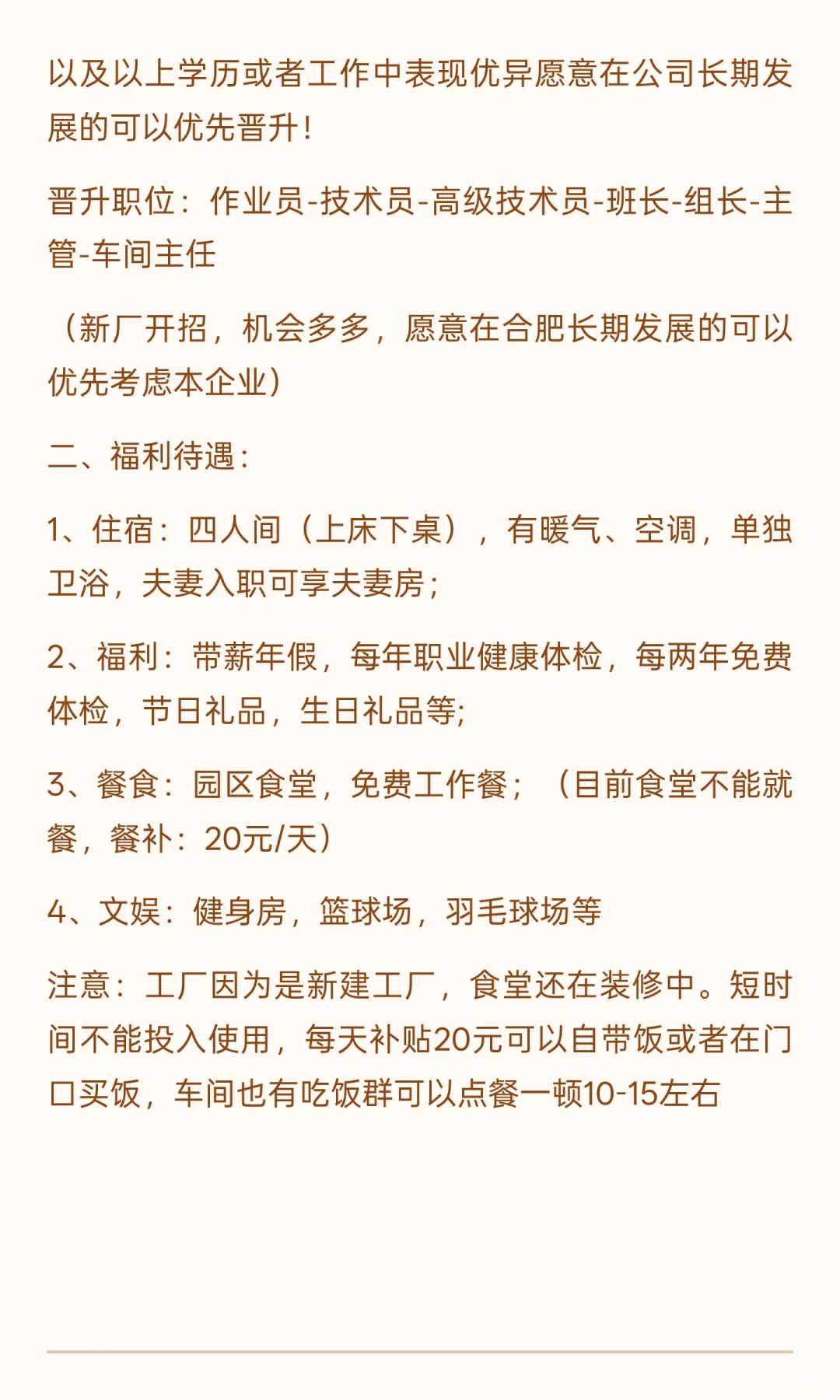 以及以上学历或者工作中表现优异愿意在公司长期发展的可以优先晋升!

晋升职位：作业员-技术员-高级技术员-班长-组长-主管-车间主任

（新厂开招，机会多多，愿意在合肥长期发展的可以优先考虑本企业）

二、福利待遇:

1、住宿：四人间（上床下桌），有暖气、空调，单独卫浴，夫妻入职可享夫妻房;

2、福利：带薪年假，每年职业健康体检，每两年免费体检，节日礼品，生日礼品等;

3、餐食：园区食堂，免费工作餐；（目前食堂不能就餐，餐补：20元/天）

4、文娱：健身房，篮球场，羽毛球场等

注意：工厂因为是新建工厂，食堂还在装修中。短时间不能投入使用，每天补贴20元可以自带饭或者在门口买饭，车间也有吃饭群可以点餐一顿10-15左右